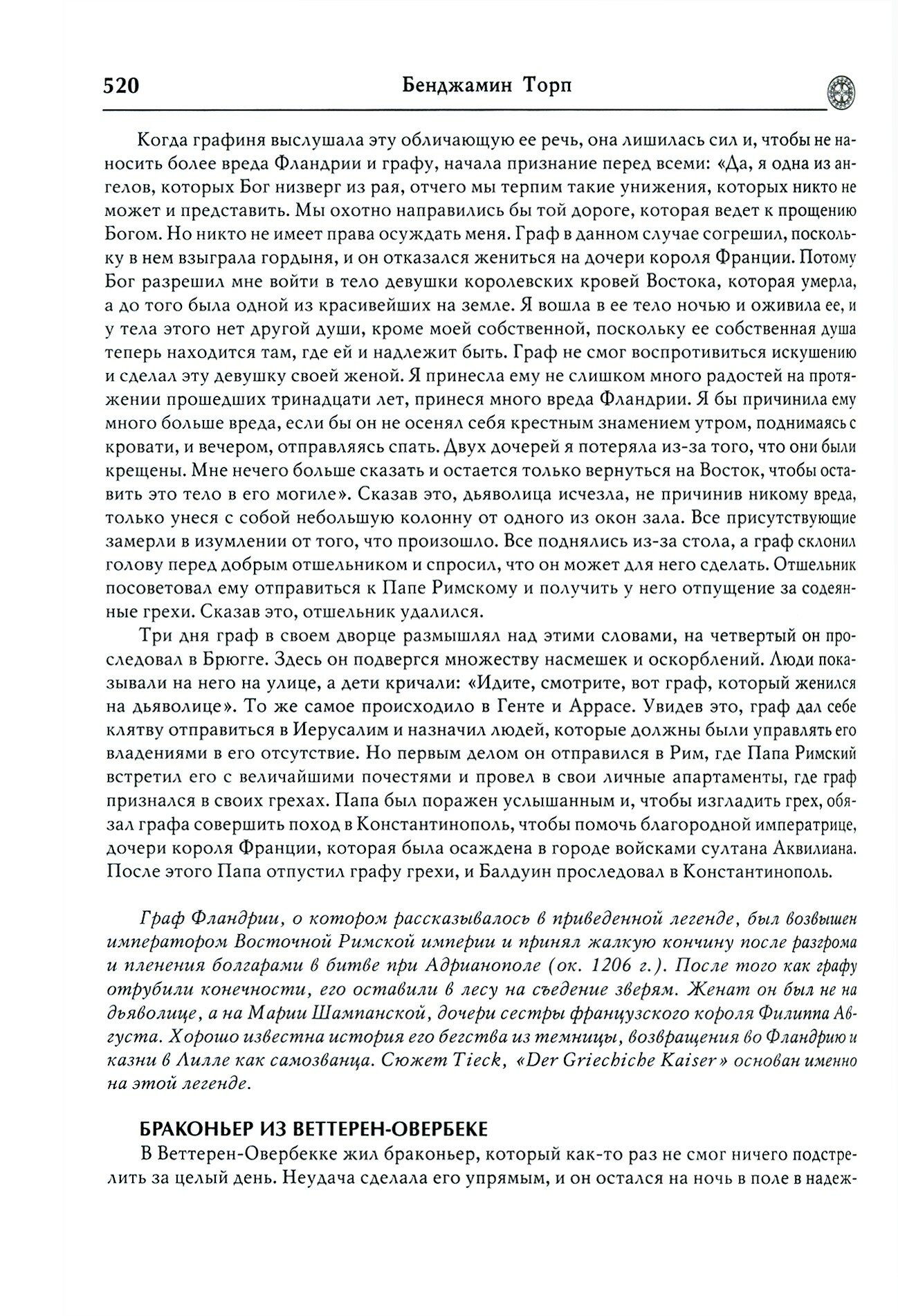 520 Бенджамин Торп

Когда графиня выслушала эту обличающую ее речь, она лишилась сил и, чтобы не наносить более вреда Фландрии и графу, начала признание перед всеми: «Да, я одна из ангелов, которых Бог низверг из рая, отчего мы терпим такие унижения, которых никто не может и представить. Мы охотно направились бы той дороге, которая ведет к прощению Богом. Но никто не имеет права осуждать меня. Граф в данном случае согрешил, поскольку в нем взыграла гордыня, и он отказался жениться на дочери короля Франции. Потому Бог разрешил мне войти в тело девушки королевских кровей Востока, которая умерла, а до того была одной из красивейших на земле. Я вошла в ее тело ночью и оживила ее, и у тела этого нет другой души, кроме моей собственной, поскольку ее собственная душа теперь находится там, где ей и надлежит быть. Граф не смог воспротивиться искушению и сделал эту девушку своей женой. Я принесла ему не слишком много радостей на протяжении прошедших тринадцати лет, принеся много вреда Фландрии. Я бы причинила ему много больше вреда, если бы он не осенял себя крестным знамением утром, поднимаясь с кровати, и вечером, отправляясь спать. Двух дочерей я потеряла из-за того, что они были крещены. Мне нечего больше сказать и остается только вернуться на Восток, чтобы оставить это тело в его могиле». Сказав это, дьяволица исчезла, не причинив никому вреда, только унеся с собой небольшую колонну от одного из окон зала. Все присутствующие замерли в изумлении от того, что произошло. Все поднялись из-за стола, а граф склонил голову перед добрым отшельником и спросил, что он может для него сделать. Отшельник посоветовал ему отправиться к Папе Римскому и получить у него отпущение за содеянные грехи. Сказав это, отшельник удалился.

Три дня граф в своем дворце размышлял над этими словами, на четвертый он проследовал в Брюгге. Здесь он подвергся множеству насмешек и оскорблений. Люди показывали на него на улице, а дети кричали: «Идите, смотрите, вот граф, который женился на дьяволице». То же самое происходило в Генте и Аррасе. Увидев это, граф дал себе клятву отправиться в Иерусалим и назначил людей, которые должны были управлять его владениями в его отсутствие. Но первым делом он отправился в Рим, где Папа Римский встретил его с величайшими почестями и провел в свои личные апартаменты, где граф признался в своих грехах. Папа был поражен услышанным и, чтобы изгладить грех, обязал графа совершить поход в Константинополь, чтобы помочь благородной императрице, дочери короля Франции, которая была осаждена в городе войсками султана Аквилиана. После этого Папа отпустил графу грехи, и Балдуин проследовал в Константинополь.

Граф Фландрии, о котором рассказывалось в приведенной легенде, был возвышен императором Восточной Римской империи и принял жалкую кончину после разгрома и пленения болгарами в битве при Адрианополе (ок. 1206 г.). После того как графу отрубили конечности, его оставили в лесу на съедение зверям. Женат он был не на дьяволице, а на Марии Шампанской, дочери сестры французского короля Филиппа Августа. Хорошо известна история его бегства из темницы, возвращения во Фландрию и казни в Лилле как самозванца. Сюжет Tieck, «Der Griechiche Kaiser» основан именно на этой легенде.

БРАКОНЬЕР ИЗ ВЕТТЕРЕН-ОВЕРБЕКЕ

В Веттерен-Овербекке жил браконьер, который как-то раз не смог ничего подстрелить за целый день. Неудача сделала его упрямым, и он остался на ночь в поле в надеж-